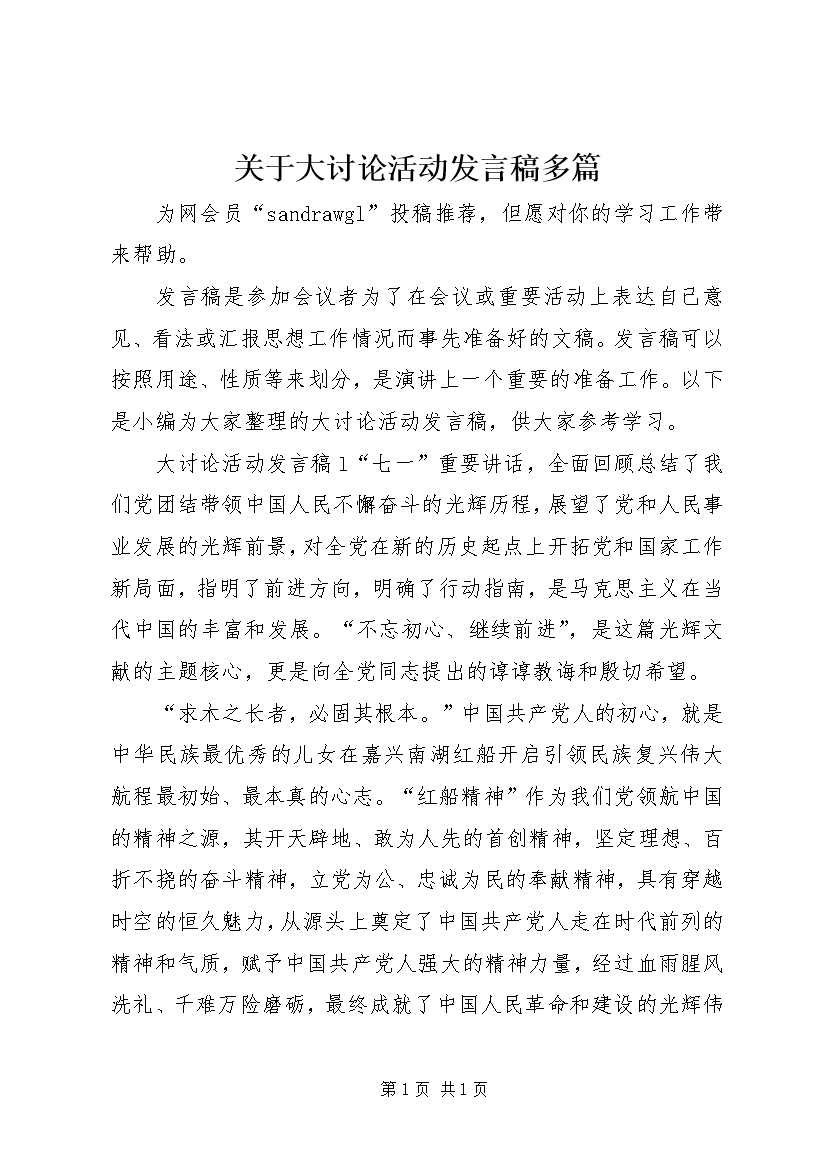 关于大讨论活动发言稿多篇

为网会员“sandrawgl”投稿推荐，但愿对你的学习工作带来帮助。

发言稿是参加会议者为了在会议或重要活动上表达自己意见、看法或汇报思想工作情况而事先准备好的文稿。发言稿可以按照用途、性质等来划分，是演讲上一个重要的准备工作。以下是小编为大家整理的大讨论活动发言稿，供大家参考学习。

大讨论活动发言稿1“七一”重要讲话，全面回顾总结了我们党团结带领中国人民不懈奋斗的光辉历程，展望了党和人民事业发展的光辉前景，对全党在新的历史起点上开拓党和国家工作新局面，指明了前进方向，明确了行动指南，是马克思主义在当代中国的丰富和发展。“不忘初心、继续前进”，是这篇光辉文献的主题核心，更是向全党同志提出的谆谆教诲和殷切希望。

“求木之长者，必固其根本。”中国共产党人的初心，就是中华民族最优秀的儿女在嘉兴南湖红船开启引领民族复兴伟大航程最初始、最本真的心志。“红船精神”作为我们党领航中国的精神之源，其开天辟地、敢为人先的首创精神，坚定理想、百折不挠的奋斗精神，立党为公、忠诚为民的奉献精神，具有穿越时空的恒久魅力，从源头上奠定了中国共产党人走在时代前列的精神和气质，赋予中国共产党人强大的精神力量，经过血雨腥风洗礼、千难万险磨砺，最终成就了中国人民革命和建设的光辉伟

第1页 共1页